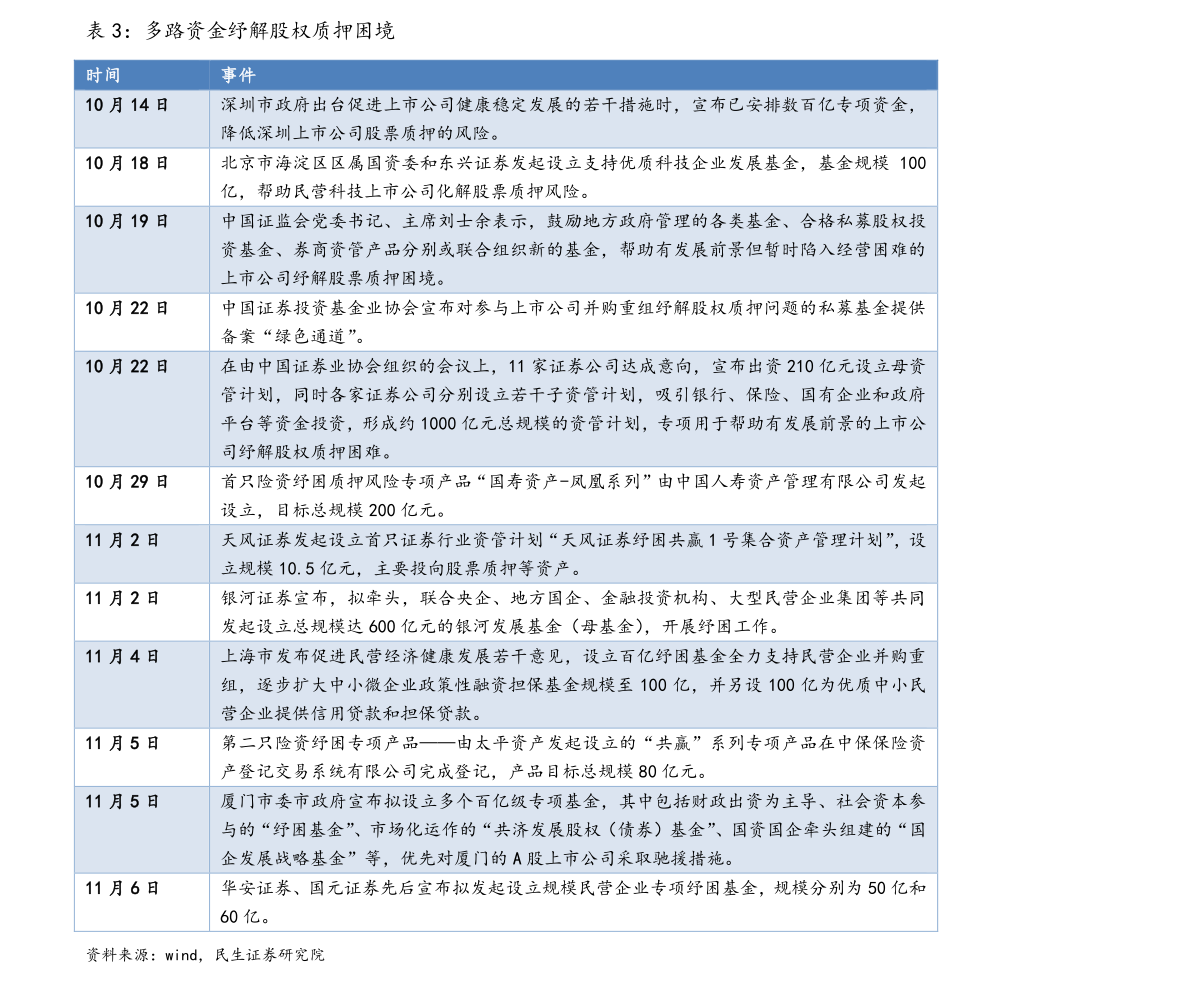 表 3：多路资金纾解股权质押困境

| 时间 | 事件 |
|---|---|
| 10 月 14 日 | 深圳市政府出台促进上市公司健康稳定发展的若干措施时，宣布已安排数百亿专项资金，降低深圳上市公司股票质押的风险。 |
| 10 月 18 日 | 北京市海淀区区属国资委和东兴证券发起设立支持优质科技企业发展基金，基金规模 100 亿，帮助民营科技上市公司化解股票质押风险。 |
| 10 月 19 日 | 中国证监会党委书记、主席刘士余表示，鼓励地方政府管理的各类基金、合格私募股权投资基金、券商资管产品分别或联合组织新的基金，帮助有发展前景但暂时陷入经营困难的上市公司纾解股票质押困境。 |
| 10 月 22 日 | 中国证券投资基金业协会宣布对参与上市公司并购重组纾解股权质押问题的私募基金提供备案“绿色通道”。 |
| 10 月 22 日 | 在由中国证券业协会组织的会议上，11 家证券公司达成意向，宣布出资 210 亿元设立母资管计划，同时各家证券公司分别设立若干子资管计划，吸引银行、保险、国有企业和政府平台等资金投资，形成约 1000 亿元总规模的资管计划，专项用于帮助有发展前景的上市公司纾解股权质押困难。 |
| 10 月 29 日 | 首只险资纾困质押风险专项产品“国寿资产-凤凰系列”由中国人寿资产管理有限公司发起设立，目标总规模 200 亿元。 |
| 11 月 2 日 | 天风证券发起设立首只证券行业资管计划“天风证券纾困共赢 1 号集合资产管理计划”，设立规模 10.5 亿元，主要投向股票质押等资产。 |
| 11 月 2 日 | 银河证券宣布，拟牵头，联合央企、地方国企、金融投资机构、大型民营企业集团等共同发起设立总规模达 600 亿元的银河发展基金（母基金），开展纾困工作。 |
| 11 月 4 日 | 上海市发布促进民营经济健康发展若干意见，设立百亿纾困基金全力支持民营企业并购重组，逐步扩大中小微企业政策性融资担保基金规模至 100 亿，并另设 100 亿为优质中小民营企业提供信用贷款和担保贷款。 |
| 11 月 5 日 | 第二只险资纾困专项产品——由太平资产发起设立的“共赢”系列专项产品在中保保险资产登记交易系统有限公司完成登记，产品目标总规模 80 亿元。 |
| 11 月 5 日 | 厦门市委市政府宣布拟设立多个百亿级专项基金，其中包括财政出资为主导、社会资本参与的“纾困基金”、市场化运作的“共济发展股权（债券）基金”、国资国企牵头组建的“国企发展战略基金”等，优先对厦门的 A 股上市公司采取驰援措施。 |
| 11 月 6 日 | 华安证券、国元证券先后宣布拟发起设立规模民营企业专项纾困基金，规模分别为 50 亿和 60 亿。 |

资料来源：wind，民生证券研究院